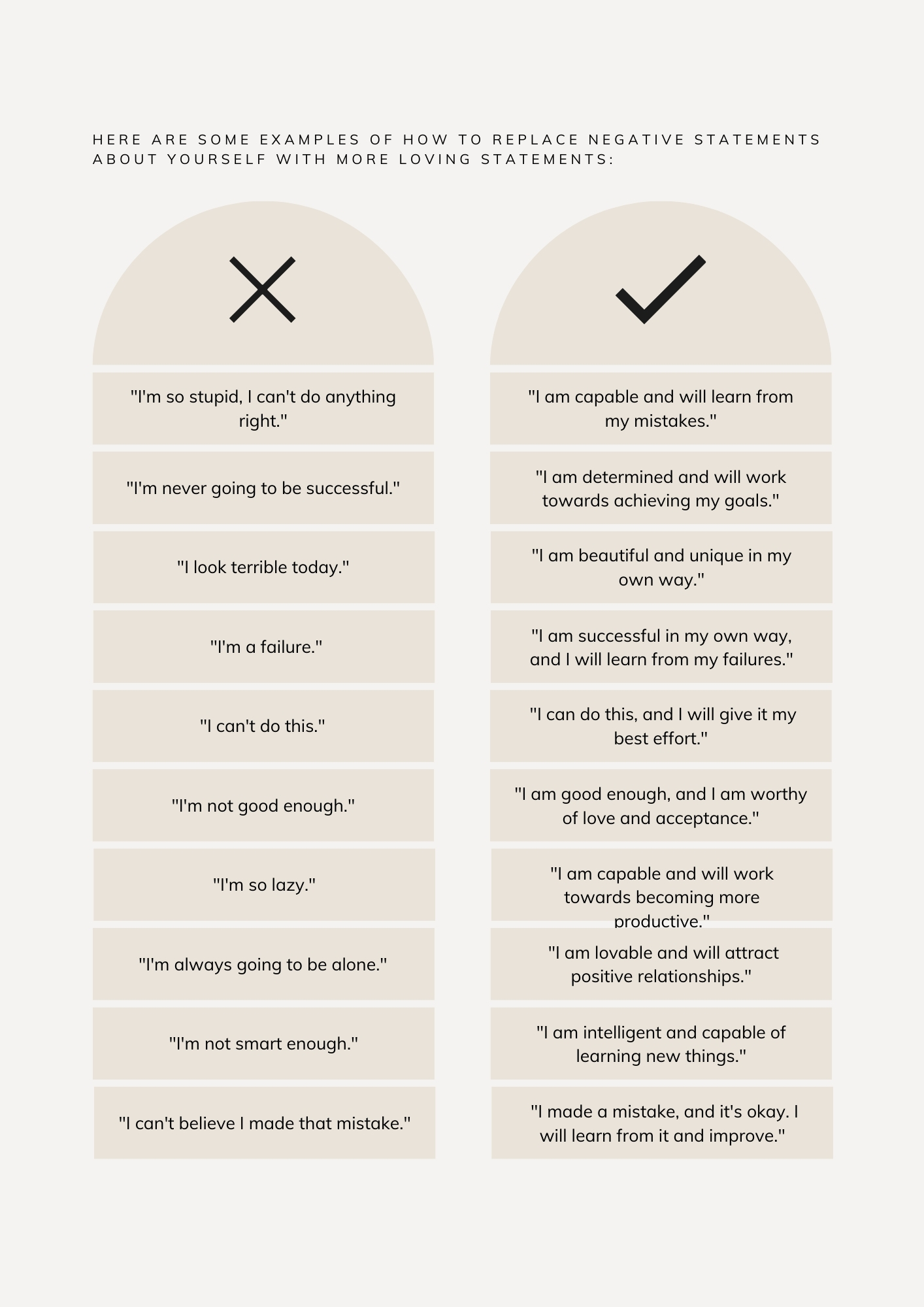 HERE ARE SOME EXAMPLES OF HOW TO REPLACE NEGATIVE STATEMENTS ABOUT YOURSELF WITH MORE LOVING STATEMENTS:

"I'm so stupid, I can't do anything right."

"I'm never going to be successful."

"I look terrible today."

"I'm a failure."

"I can't do this."

"I'm not good enough."

"I'm so lazy."

"I'm always going to be alone."

"I'm not smart enough."

"I can't believe I made that mistake."

"I am capable and will learn from my mistakes."

"I am determined and will work towards achieving my goals."

"I am beautiful and unique in my own way."

"I am successful in my own way, and I will learn from my failures."

"I can do this, and I will give it my best effort."

"I am good enough, and I am worthy of love and acceptance."

"I am capable and will work towards becoming more productive."

"I am lovable and will attract positive relationships."

"I am intelligent and capable of learning new things."

"I made a mistake, and it's okay. I will learn from it and improve."